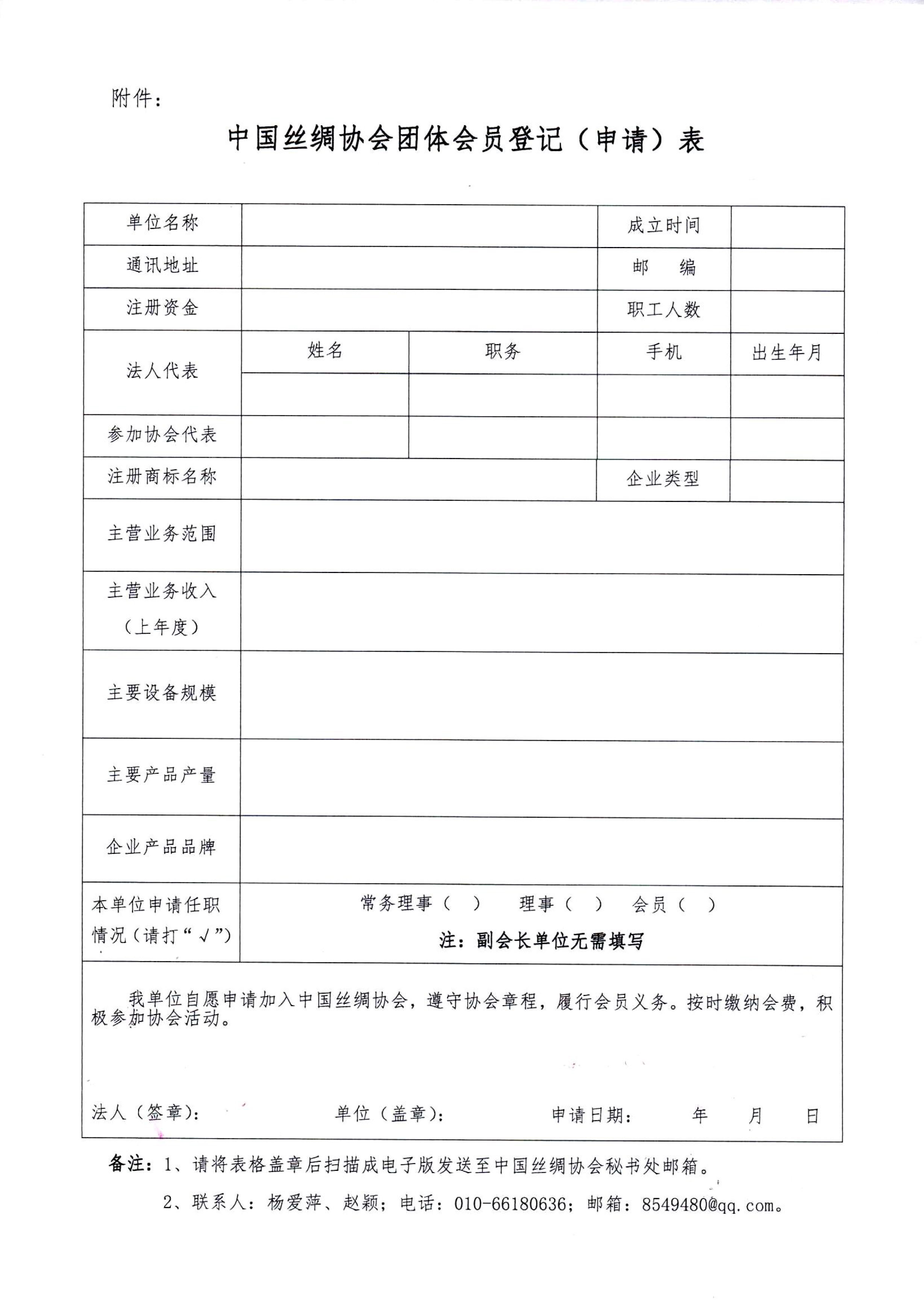 附件：

中国丝绸协会团体会员登记（申请）表

| 单位名称 | | | 成立时间 | |
|---|---|---|---|---|
| 通讯地址 | | | 邮　编 | |
| 注册资金 | | | 职工人数 | |
| 法人代表 | 姓名 | 职务 | 手机 | 出生年月 |
| | | | | |
| 参加协会代表 | | | | |
| 注册商标名称 | | | 企业类型 | |
| 主营业务范围 | | | | |
| 主营业务收入（上年度） | | | | |
| 主要设备规模 | | | | |
| 主要产品产量 | | | | |
| 企业产品品牌 | | | | |
| 本单位申请任职情况（请打“√”） | 常务理事（ ）　理事（ ）　会员（ ） 注：副会长单位无需填写 | | | |

我单位自愿申请加入中国丝绸协会，遵守协会章程，履行会员义务。按时缴纳会费，积极参加协会活动。

法人（签章）：　　单位（盖章）：　　申请日期：　　年　　月　　日

备注：1、请将表格盖章后扫描成电子版发送至中国丝绸协会秘书处邮箱。

2、联系人：杨爱萍、赵颖；电话：010-66180636；邮箱：8549480@qq.com。